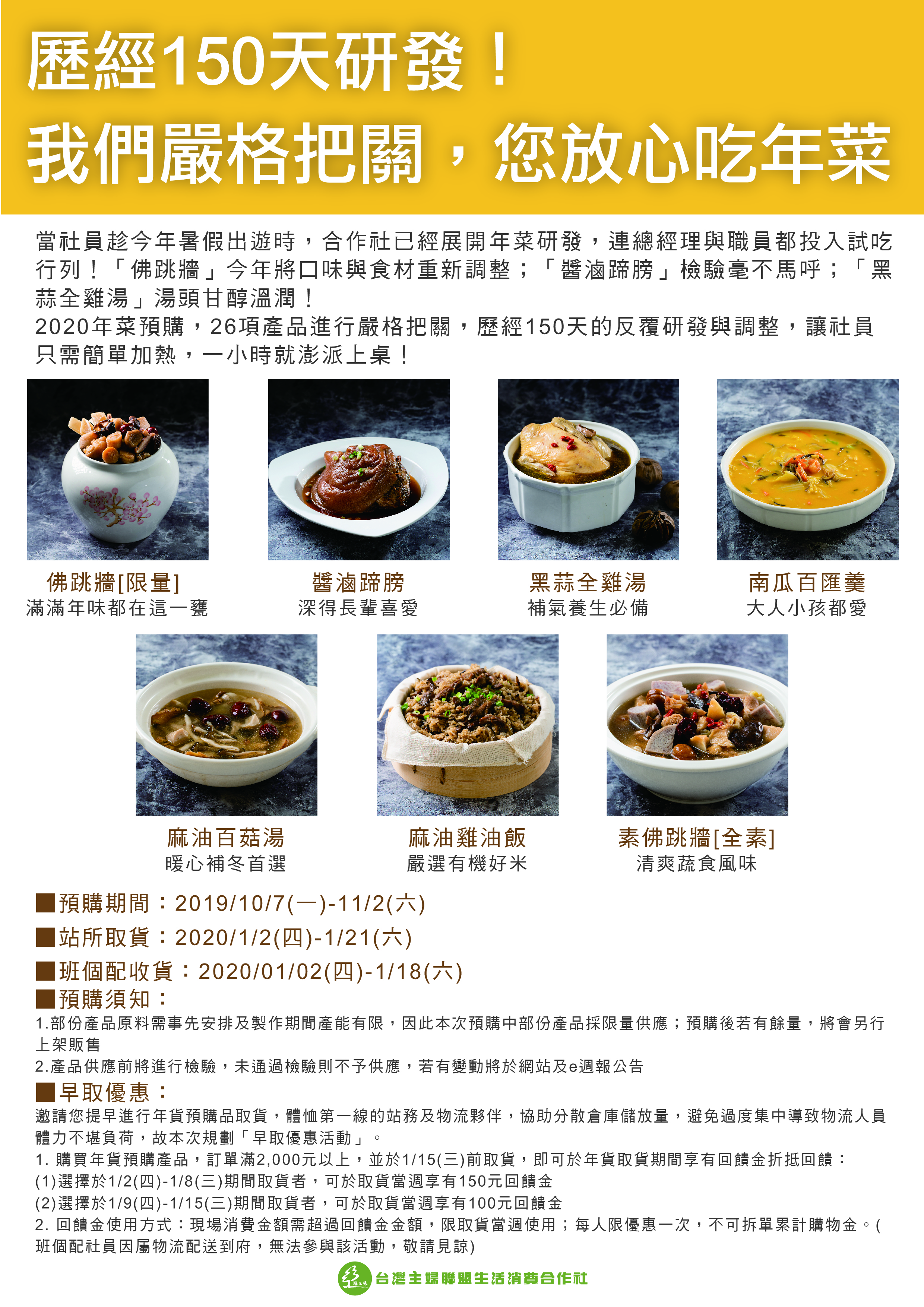 歷經150天研發！
我們嚴格把關，您放心吃年菜

當社員趁今年暑假出遊時，合作社已經展開年菜研發，連總經理與職員都投入試吃行列！「佛跳牆」今年將口味與食材重新調整；「醬滷蹄膀」檢驗毫不馬呼；「黑蒜全雞湯」湯頭甘醇溫潤！
2020年菜預購，26項產品進行嚴格把關，歷經150天的反覆研發與調整，讓社員只需簡單加熱，一小時就澎派上桌！

佛跳牆[限量]
滿滿年味都在這一甕

醬滷蹄膀
深得長輩喜愛

黑蒜全雞湯
補氣養生必備

南瓜百匯羹
大人小孩都愛

麻油百菇湯
暖心補冬首選

麻油雞油飯
嚴選有機好米

素佛跳牆[全素]
清爽蔬食風味

■預購期間：2019/10/7(一)-11/2(六)
■站所取貨：2020/1/2(四)-1/21(六)
■班個配收貨：2020/01/02(四)-1/18(六)
■預購須知：
1.部份產品原料需事先安排及製作期間產能有限，因此本次預購中部份產品採限量供應；預購後若有餘量，將會另行上架販售
2.產品供應前將進行檢驗，未通過檢驗則不予供應，若有變動將於網站及e週報公告
■早取優惠：
邀請您提早進行年貨預購品取貨，體恤第一線的站務及物流夥伴，協助分散倉庫儲放量，避免過度集中導致物流人員體力不堪負荷，故本次規劃「早取優惠活動」。
1. 購買年貨預購產品，訂單滿2,000元以上，並於1/15(三)前取貨，即可於年貨取貨期間享有回饋金折抵回饋：
(1)選擇於1/2(四)-1/8(三)期間取貨者，可於取貨當週享有150元回饋金
(2)選擇於1/9(四)-1/15(三)期間取貨者，可於取貨當週享有100元回饋金
2. 回饋金使用方式：現場消費金額需超過回饋金金額，限取貨當週使用；每人限優惠一次，不可拆單累計購物金。(班個配社員因屬物流配送到府，無法參與該活動，敬請見諒)

台灣主婦聯盟生活消費合作社